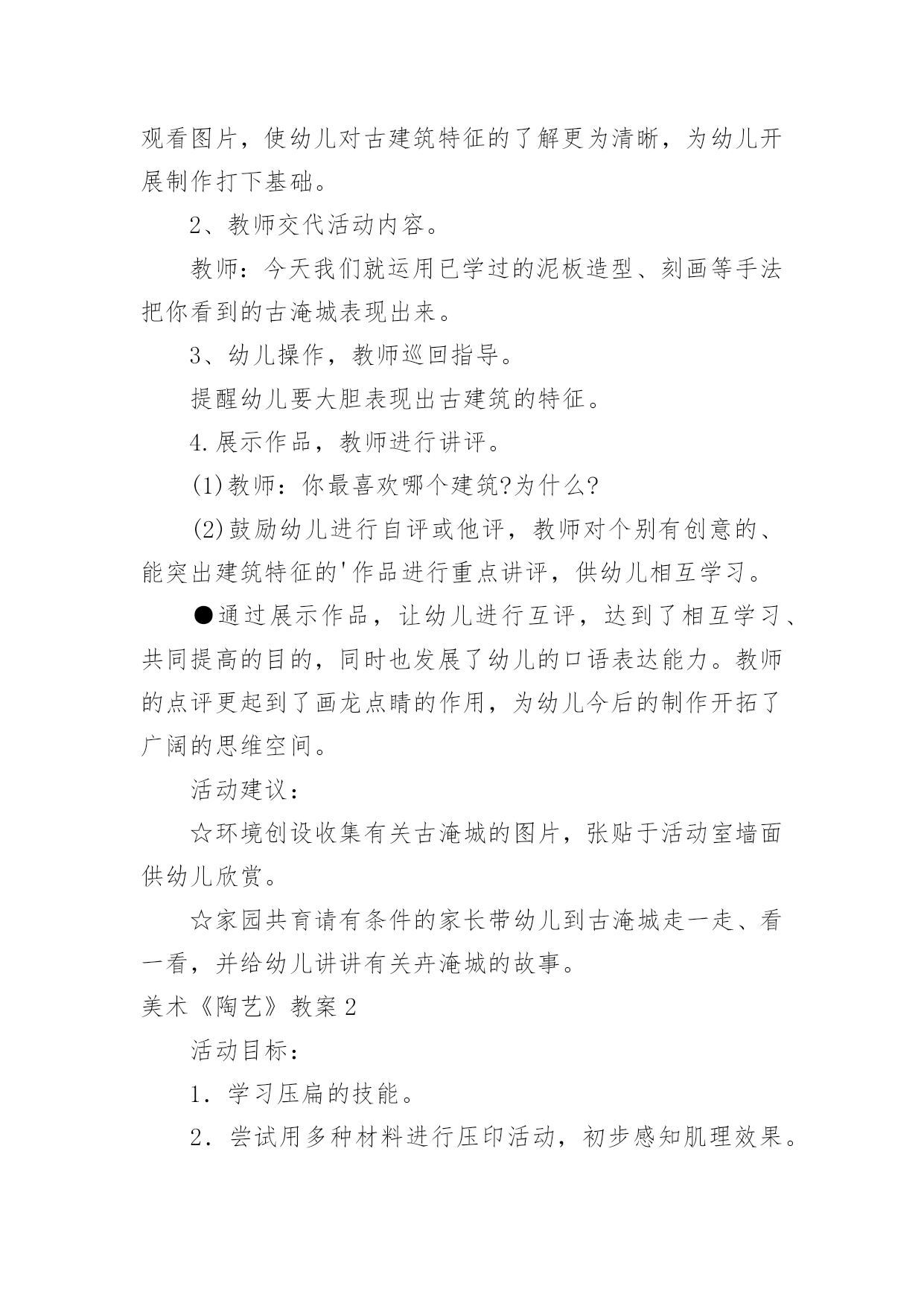 观看图片，使幼儿对古建筑特征的了解更为清晰，为幼儿开展制作打下基础。

2、教师交代活动内容。

教师：今天我们就运用已学过的泥板造型、刻画等手法把你看到的古淹城表现出来。

3、幼儿操作，教师巡回指导。

提醒幼儿要大胆表现出古建筑的特征。

4.展示作品，教师进行讲评。

(1)教师：你最喜欢哪个建筑?为什么?

(2)鼓励幼儿进行自评或他评，教师对个别有创意的、能突出建筑特征的'作品进行重点讲评，供幼儿相互学习。

●通过展示作品，让幼儿进行互评，达到了相互学习、共同提高的目的，同时也发展了幼儿的口语表达能力。教师的点评更起到了画龙点睛的作用，为幼儿今后的制作开拓了广阔的思维空间。

活动建议：

☆环境创设收集有关古淹城的图片，张贴于活动室墙面供幼儿欣赏。

☆家园共育请有条件的家长带幼儿到古淹城走一走、看一看，并给幼儿讲讲有关卉淹城的故事。

美术《陶艺》教案2

活动目标：

1．学习压扁的技能。

2．尝试用多种材料进行压印活动，初步感知肌理效果。